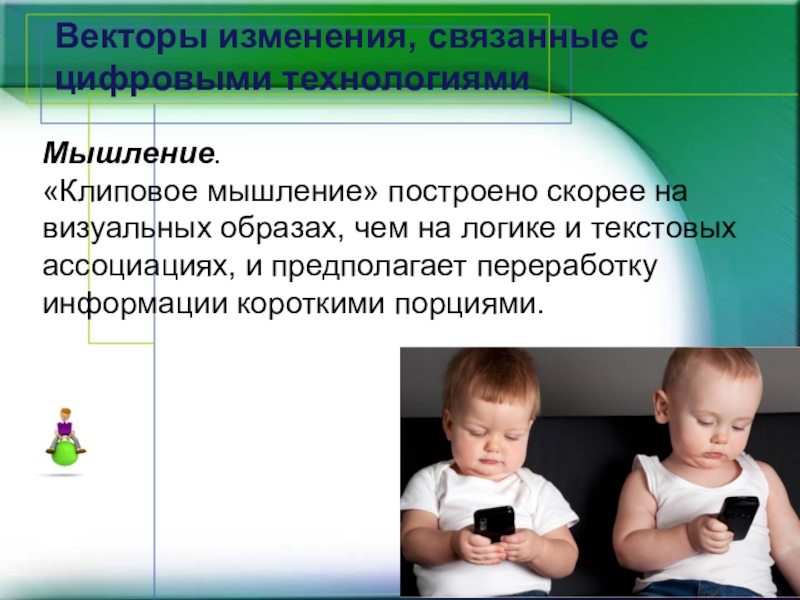 Векторы изменения, связанные с цифровыми технологиями

Мышление.
«Клиповое мышление» построено скорее на визуальных образах, чем на логике и текстовых ассоциациях, и предполагает переработку информации короткими порциями.